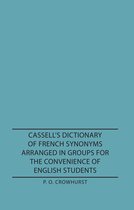 CASSELL'S DICTIONARY OF FRENCH SYNONYMS ARRANGED IN GROUPS FOR THE CONVENIENCE OF ENGLISH STUDENTS

P. O. CROWHURST